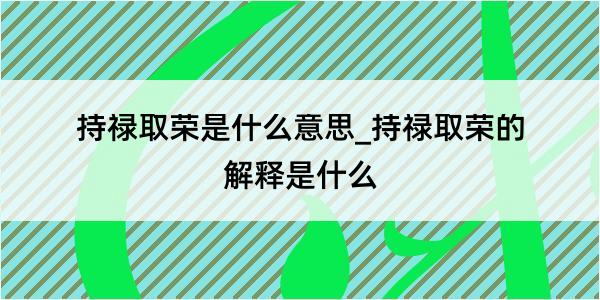 持禄取荣是什么意思_持禄取荣的解释是什么